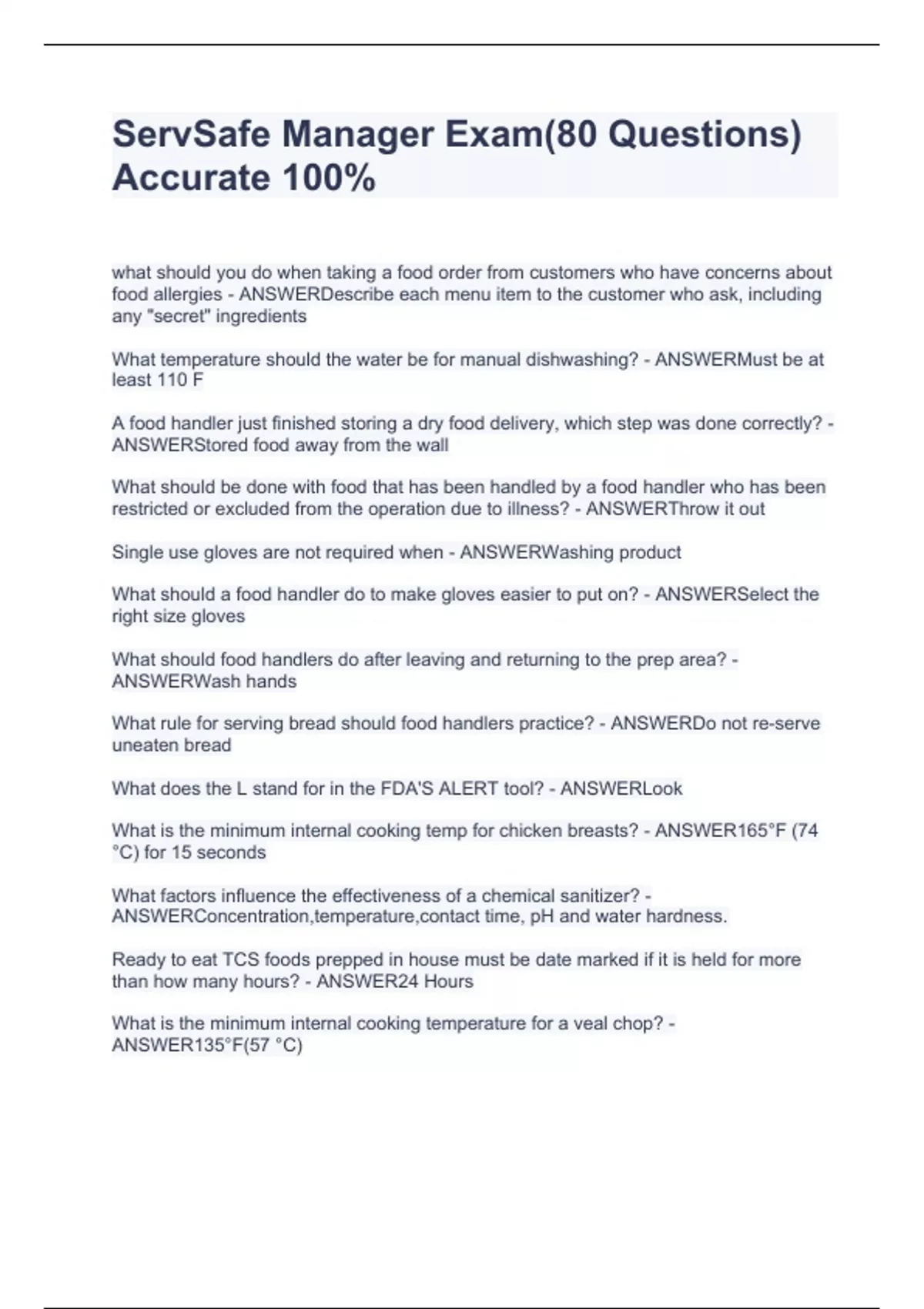 ServSafe Manager Exam(80 Questions) Accurate 100%

what should you do when taking a food order from customers who have concerns about food allergies - ANSWERDescribe each menu item to the customer who ask, including any "secret" ingredients

What temperature should the water be for manual dishwashing? - ANSWERMust be at least 110 F

A food handler just finished storing a dry food delivery, which step was done correctly? - ANSWERStored food away from the wall

What should be done with food that has been handled by a food handler who has been restricted or excluded from the operation due to illness? - ANSWERThrow it out

Single use gloves are not required when - ANSWERWashing product

What should a food handler do to make gloves easier to put on? - ANSWERSelect the right size gloves

What should food handlers do after leaving and returning to the prep area? - ANSWERWash hands

What rule for serving bread should food handlers practice? - ANSWERDo not re-serve uneaten bread

What does the L stand for in the FDA'S ALERT tool? - ANSWERLook

What is the minimum internal cooking temp for chicken breasts? - ANSWER165°F (74 °C) for 15 seconds

What factors influence the effectiveness of a chemical sanitizer? - ANSWERConcentration,temperature,contact time, pH and water hardness.

Ready to eat TCS foods prepped in house must be date marked if it is held for more than how many hours? - ANSWER24 Hours

What is the minimum internal cooking temperature for a veal chop? - ANSWER135°F(57 °C)